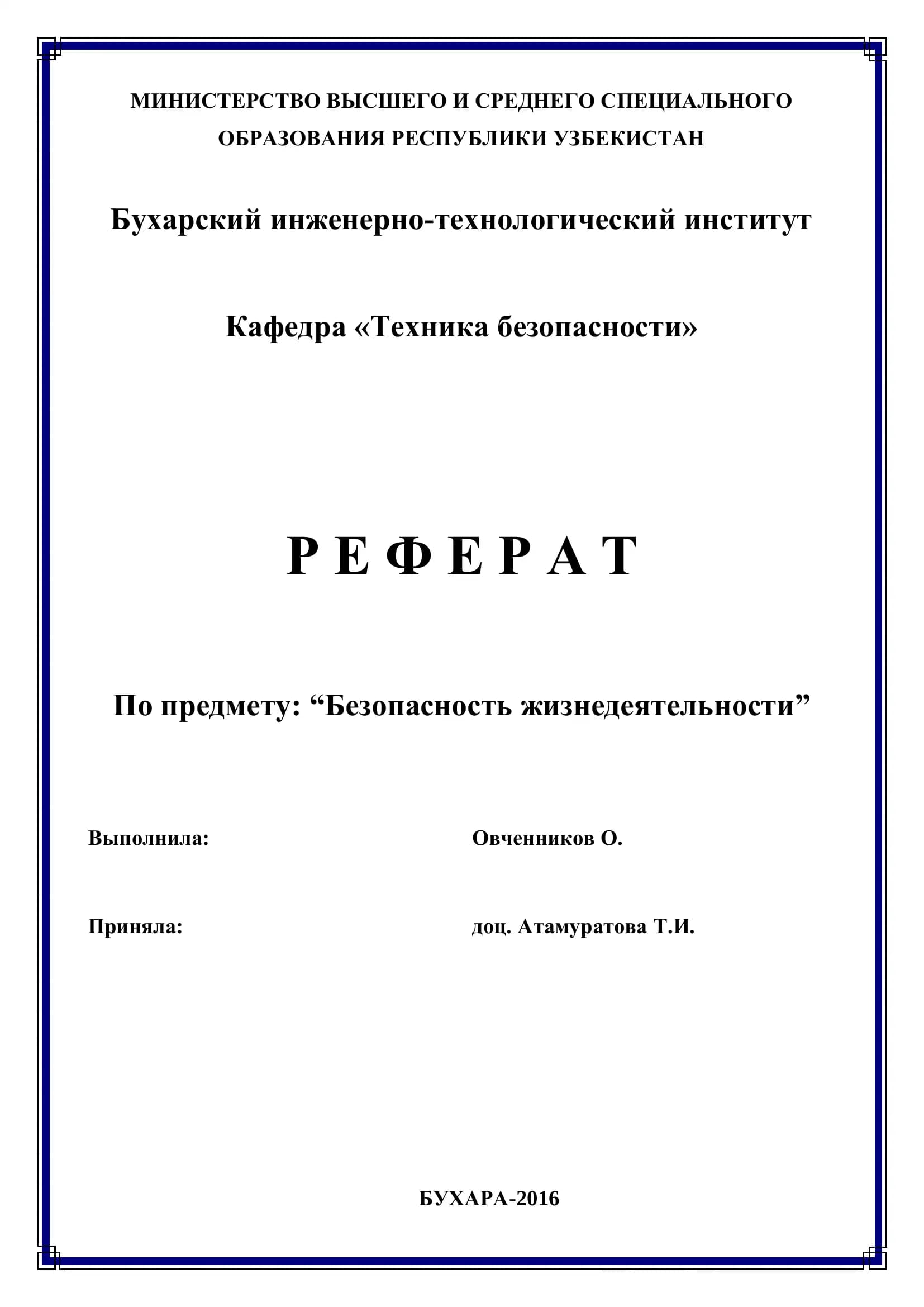 МИНИСТЕРСТВО ВЫСШЕГО И СРЕДНЕГО СПЕЦИАЛЬНОГО ОБРАЗОВАНИЯ РЕСПУБЛИКИ УЗБЕКИСТАН

Бухарский инженерно-технологический институт

Кафедра «Техника безопасности»

Р Е Ф Е Р А Т

По предмету: “Безопасность жизнедеятельности”

Выполнила: Овченников О.

Приняла: доц. Атамуратова Т.И.

БУХАРА-2016